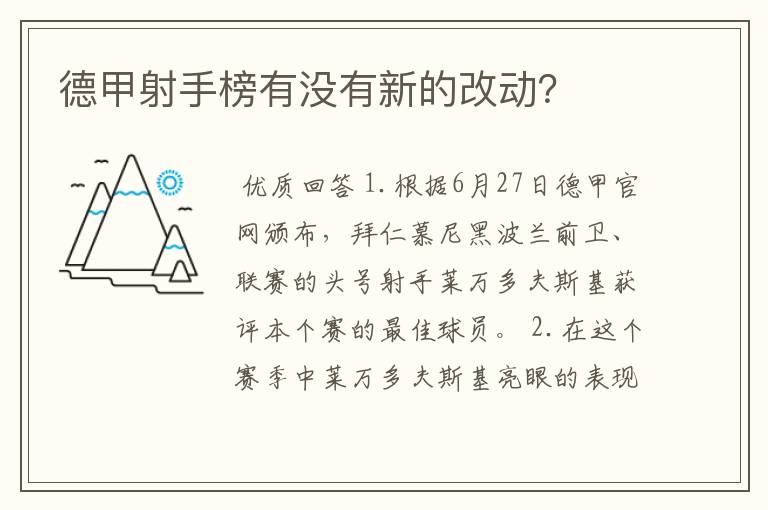 德甲射手榜有没有新的改动?

优质回答 1. 根据6月27日德甲官网颁布，拜仁慕尼黑波兰前卫、联赛的头号射手莱万多夫斯基获评本个赛的最佳球员。 2. 在这个赛季中莱万多夫斯基亮眼的表现